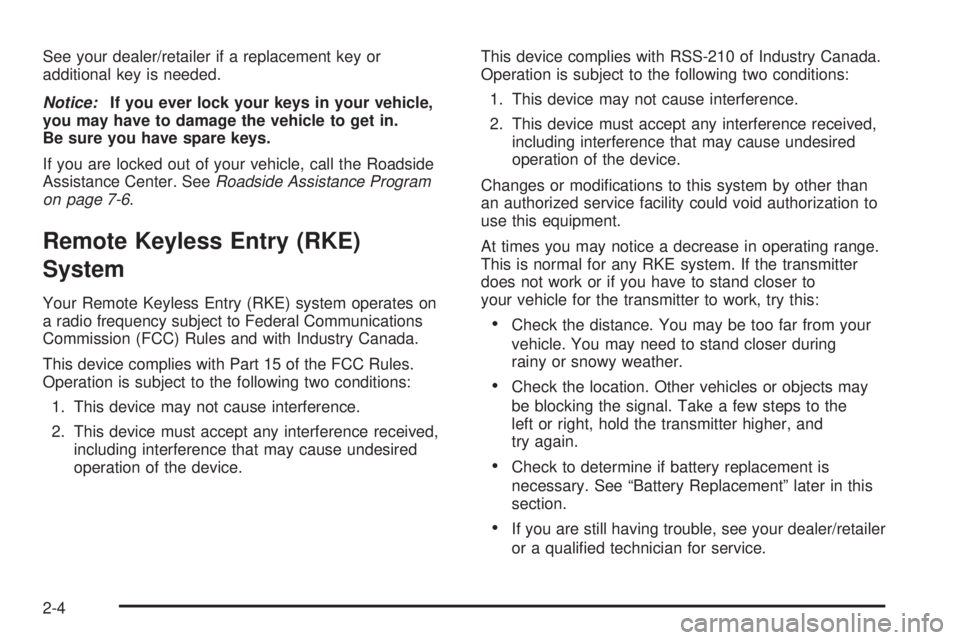 See your dealer/retailer if a replacement key or additional key is needed.

Notice: If you ever lock your keys in your vehicle, you may have to damage the vehicle to get in. Be sure you have spare keys.

If you are locked out of your vehicle, call the Roadside Assistance Center. See Roadside Assistance Program on page 7-6.

Remote Keyless Entry (RKE) System

Your Remote Keyless Entry (RKE) system operates on a radio frequency subject to Federal Communications Commission (FCC) Rules and with Industry Canada.

This device complies with Part 15 of the FCC Rules. Operation is subject to the following two conditions:

1. This device may not cause interference.

2. This device must accept any interference received, including interference that may cause undesired operation of the device.

This device complies with RSS-210 of Industry Canada. Operation is subject to the following two conditions:

1. This device may not cause interference.

2. This device must accept any interference received, including interference that may cause undesired operation of the device.

Changes or modifications to this system by other than an authorized service facility could void authorization to use this equipment.

At times you may notice a decrease in operating range. This is normal for any RKE system. If the transmitter does not work or if you have to stand closer to your vehicle for the transmitter to work, try this:

• Check the distance. You may be too far from your vehicle. You may need to stand closer during rainy or snowy weather.

• Check the location. Other vehicles or objects may be blocking the signal. Take a few steps to the left or right, hold the transmitter higher, and try again.

• Check to determine if battery replacement is necessary. See “Battery Replacement” later in this section.

• If you are still having trouble, see your dealer/retailer or a qualified technician for service.

2-4

carmanualsonline.info